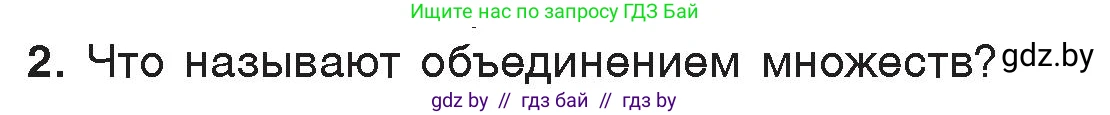 Ищите нас по запросу ГДЗ Бай

2. Что называют объединением множеств? gdz.by

gdz by // гдз бай // гдз by